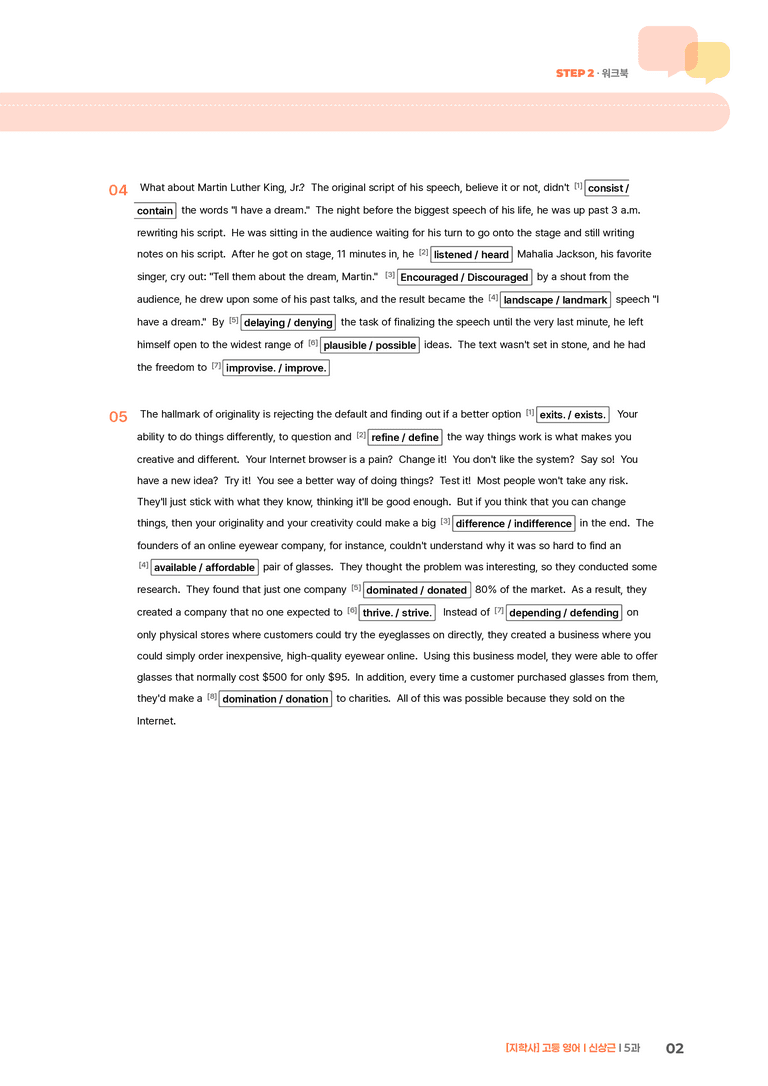 STEP 2 · 워크북

04 What about Martin Luther King, Jr.? The original script of his speech, believe it or not, didn't $^{[1]}$ consist / contain the words "I have a dream." The night before the biggest speech of his life, he was up past 3 a.m. rewriting his script. He was sitting in the audience waiting for his turn to go onto the stage and still writing notes on his script. After he got on stage, 11 minutes in, he $^{[2]}$ listened / heard Mahalia Jackson, his favorite singer, cry out: "Tell them about the dream, Martin." $^{[3]}$ Encouraged / Discouraged by a shout from the audience, he drew upon some of his past talks, and the result became the $^{[4]}$ landscape / landmark speech "I have a dream." By $^{[5]}$ delaying / denying the task of finalizing the speech until the very last minute, he left himself open to the widest range of $^{[6]}$ plausible / possible ideas. The text wasn't set in stone, and he had the freedom to $^{[7]}$ improvise. / improve.

05 The hallmark of originality is rejecting the default and finding out if a better option $^{[1]}$ exits. / exists. Your ability to do things differently, to question and $^{[2]}$ refine / define the way things work is what makes you creative and different. Your Internet browser is a pain? Change it! You don't like the system? Say so! You have a new idea? Try it! You see a better way of doing things? Test it! Most people won't take any risk. They'll just stick with what they know, thinking it'll be good enough. But if you think that you can change things, then your originality and your creativity could make a big $^{[3]}$ difference / indifference in the end. The founders of an online eyewear company, for instance, couldn't understand why it was so hard to find an $^{[4]}$ available / affordable pair of glasses. They thought the problem was interesting, so they conducted some research. They found that just one company $^{[5]}$ dominated / donated 80% of the market. As a result, they created a company that no one expected to $^{[6]}$ thrive. / strive. Instead of $^{[7]}$ depending / defending on only physical stores where customers could try the eyeglasses on directly, they created a business where you could simply order inexpensive, high-quality eyewear online. Using this business model, they were able to offer glasses that normally cost $500 for only $95. In addition, every time a customer purchased glasses from them, they'd make a $^{[8]}$ domination / donation to charities. All of this was possible because they sold on the Internet.

[지학사] 고등 영어 | 신상근 | 5과 02